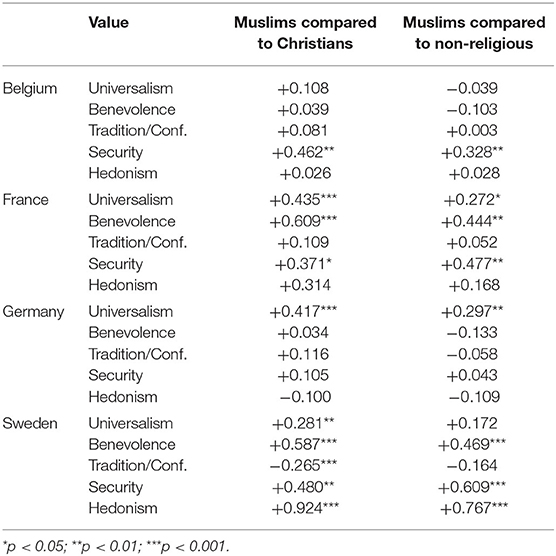 | | Value | Muslims compared to Christians | Muslims compared to non-religious |
|---|---|---|---|
| Belgium | Universalism | +0.108 | −0.039 |
| | Benevolence | +0.039 | −0.103 |
| | Tradition/Conf. | +0.081 | +0.003 |
| | Security | +0.462** | +0.328** |
| | Hedonism | +0.026 | +0.028 |
| France | Universalism | +0.435*** | +0.272* |
| | Benevolence | +0.609*** | +0.444** |
| | Tradition/Conf. | +0.109 | +0.052 |
| | Security | +0.371* | +0.477** |
| | Hedonism | +0.314 | +0.168 |
| Germany | Universalism | +0.417*** | +0.297** |
| | Benevolence | +0.034 | −0.133 |
| | Tradition/Conf. | +0.116 | −0.058 |
| | Security | +0.105 | +0.043 |
| | Hedonism | −0.100 | −0.109 |
| Sweden | Universalism | +0.281** | +0.172 |
| | Benevolence | +0.587*** | +0.469*** |
| | Tradition/Conf. | −0.265*** | −0.164 |
| | Security | +0.480** | +0.609*** |
| | Hedonism | +0.924*** | +0.767*** |

*p < 0.05; **p < 0.01; ***p < 0.001.